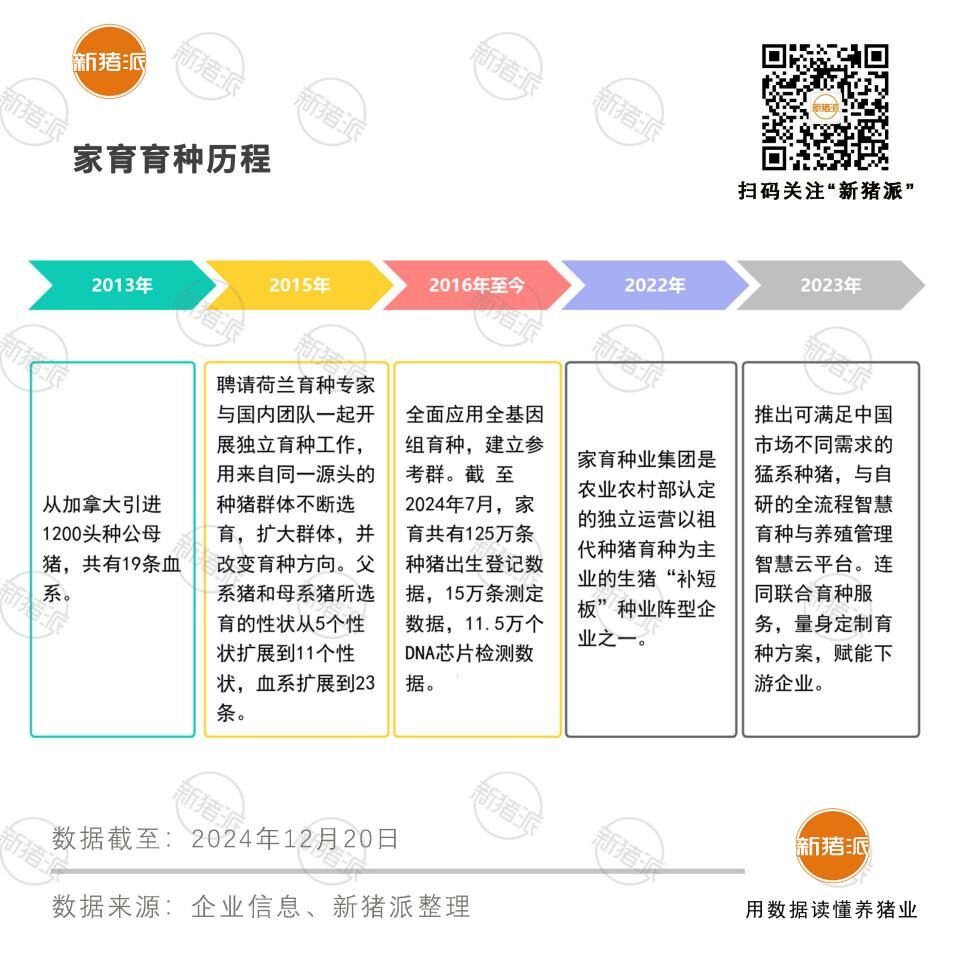 新猪派

家育育种历程

新猪派

扫码关注“新猪派”

2013年

2015年

2016年至今

2022年

2023年

从加拿大引进1200头种公母猪，共有19条血系。

聘请荷兰育种专家与国内团队一起开展独立育种工作，用来自同一源头的种猪群体不断选育，扩大群体，并改变育种方向。父系猪和母系猪所选育的性状从5个性状扩展到11个性状，血系扩展到23条。

全面应用全基因组育种，建立参考群。截至2024年7月，家育共有125万条种猪出生登记数据，15万条测定数据，11.5万个DNA芯片检测数据。

家育种业集团是农业农村部认定的独立运营以祖代种猪育种为主业的生猪“补短板”种业阵型企业之一。

推出可满足中国市场不同需求的猛系种猪，与自研的全流程智慧育种与养殖管理智慧云平台。连同联合育种服务，量身定制育种方案，赋能下游企业。

数据截至：2024年12月20日

数据来源：企业信息、新猪派整理

新猪派

用数据读懂养猪业